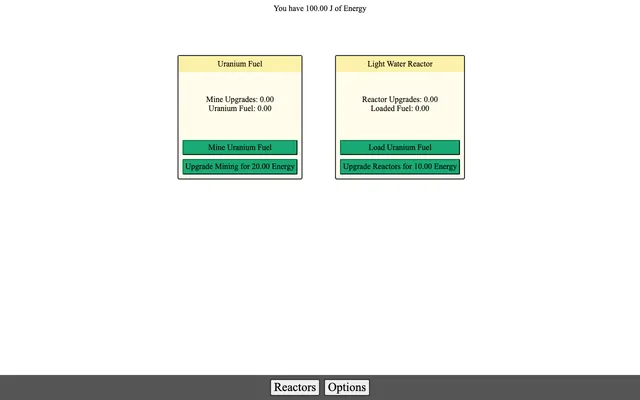 You have 100.00 J of Energy

Uranium Fuel

Mine Upgrades: 0.00
Uranium Fuel: 0.00

Mine Uranium Fuel

Upgrade Mining for 20.00 Energy

Light Water Reactor

Reactor Upgrades: 0.00
Loaded Fuel: 0.00

Load Uranium Fuel

Upgrade Reactors for 10.00 Energy

Reactors Options